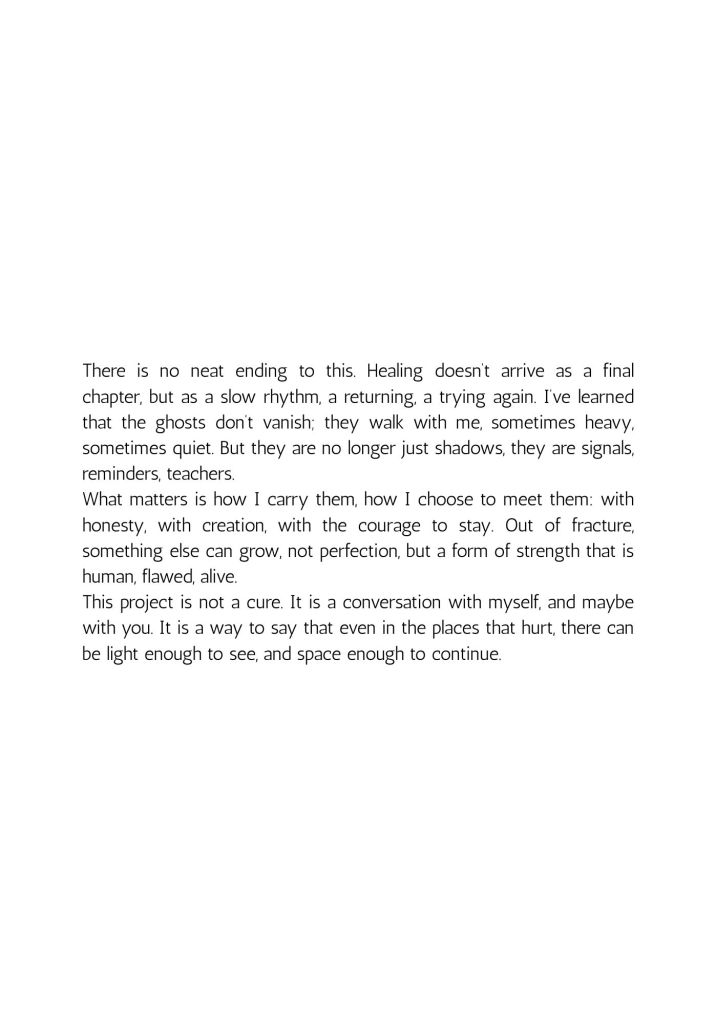 There is no neat ending to this. Healing doesn't arrive as a final chapter, but as a slow rhythm, a returning, a trying again. I've learned that the ghosts don't vanish; they walk with me, sometimes heavy, sometimes quiet. But they are no longer just shadows, they are signals, reminders, teachers.
What matters is how I carry them, how I choose to meet them: with honesty, with creation, with the courage to stay. Out of fracture, something else can grow, not perfection, but a form of strength that is human, flawed, alive.
This project is not a cure. It is a conversation with myself, and maybe with you. It is a way to say that even in the places that hurt, there can be light enough to see, and space enough to continue.